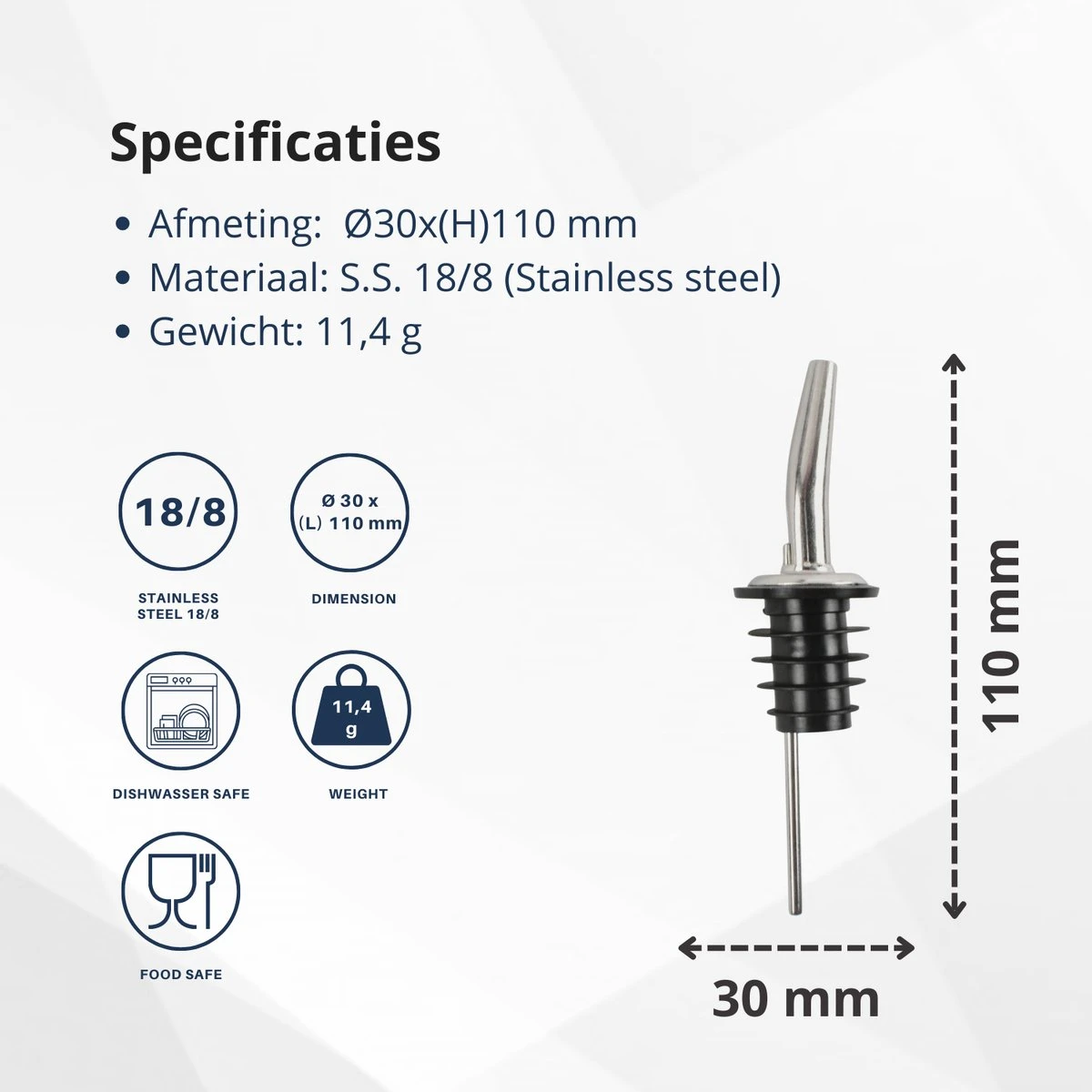 Specificaties

• Afmeting: Ø30x(H)110 mm
• Materiaal: S.S. 18/8 (Stainless steel)
• Gewicht: 11,4 g

18/8

STAINLESS STEEL 18/8

Ø 30 x (L) 110 mm

DIMENSION

DISHWASSER SAFE

11,4 g

WEIGHT

FOOD SAFE

110 mm

30 mm